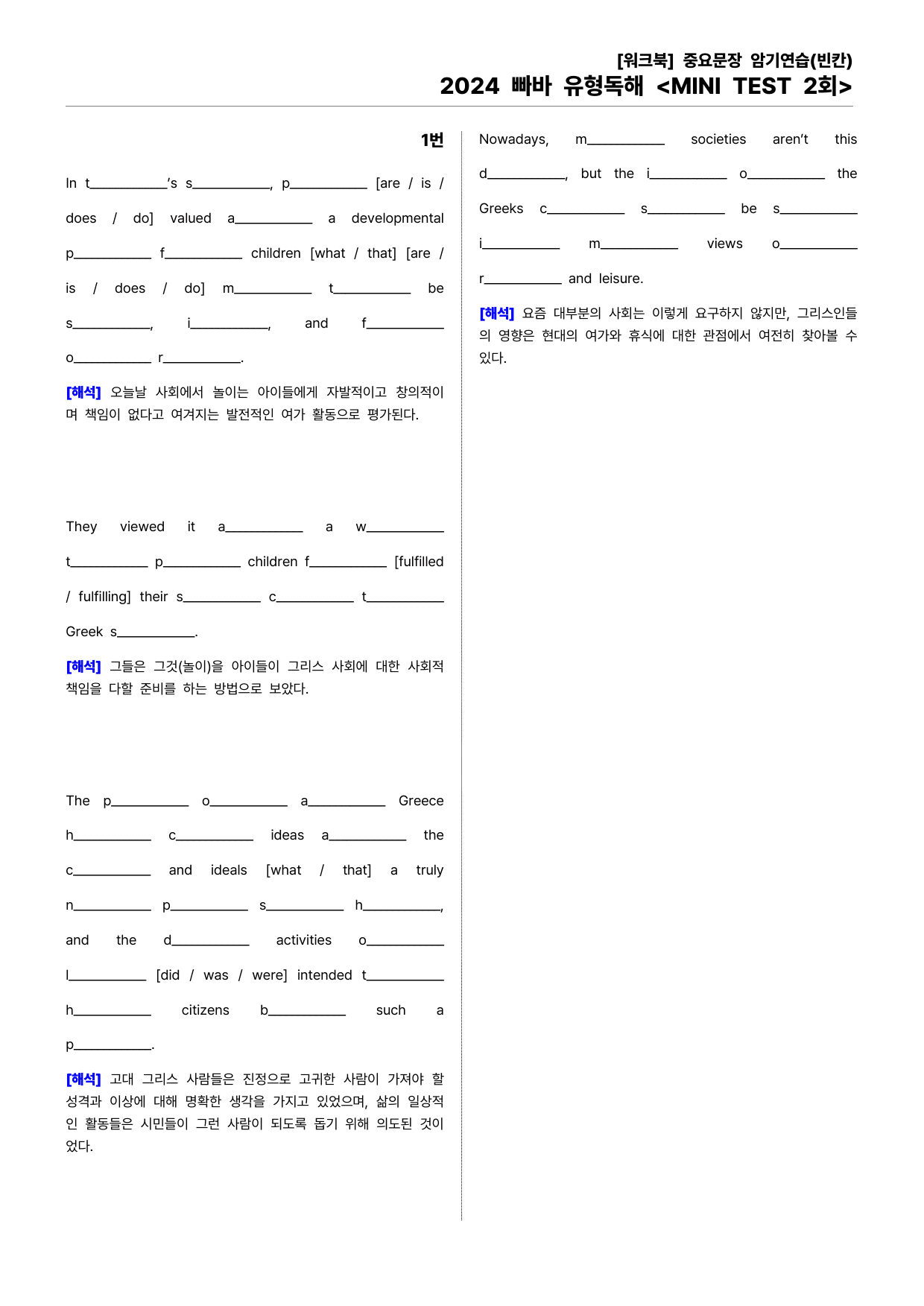 [워크북] 중요문장 암기연습(빈칸)
2024 빠바 유형독해 <MINI TEST 2회>

1번

In t____'s s____, p____ [are / is / does / do] valued a____ a developmental p____ f____ children [what / that] [are / is / does / do] m____ t____ be s____, i____, and f____ o____ r____.

[해석] 오늘날 사회에서 놀이는 아이들에게 자발적이고 창의적이며 책임이 없다고 여겨지는 발전적인 여가 활동으로 평가된다.

They viewed it a____ a w____ t____ p____ children f____ [fulfilled / fulfilling] their s____ c____ t____ Greek s____.

[해석] 그들은 그것(놀이)을 아이들이 그리스 사회에 대한 사회적 책임을 다할 준비를 하는 방법으로 보았다.

The p____ o____ a____ Greece h____ c____ ideas a____ the c____ and ideals [what / that] a truly n____ p____ s____ h____, and the d____ activities o____ l____ [did / was / were] intended t____ h____ citizens b____ such a p____.

[해석] 고대 그리스 사람들은 진정으로 고귀한 사람이 가져야 할 성격과 이상에 대해 명확한 생각을 가지고 있었으며, 삶의 일상적인 활동들은 시민들이 그런 사람이 되도록 돕기 위해 의도된 것이었다.

Nowadays, m____ societies aren't this d____, but the i____ o____ the Greeks c____ s____ be s____ i____ m____ views o____ r____ and leisure.

[해석] 요즘 대부분의 사회는 이렇게 요구하지 않지만, 그리스인들의 영향은 현대의 여가와 휴식에 대한 관점에서 여전히 찾아볼 수 있다.